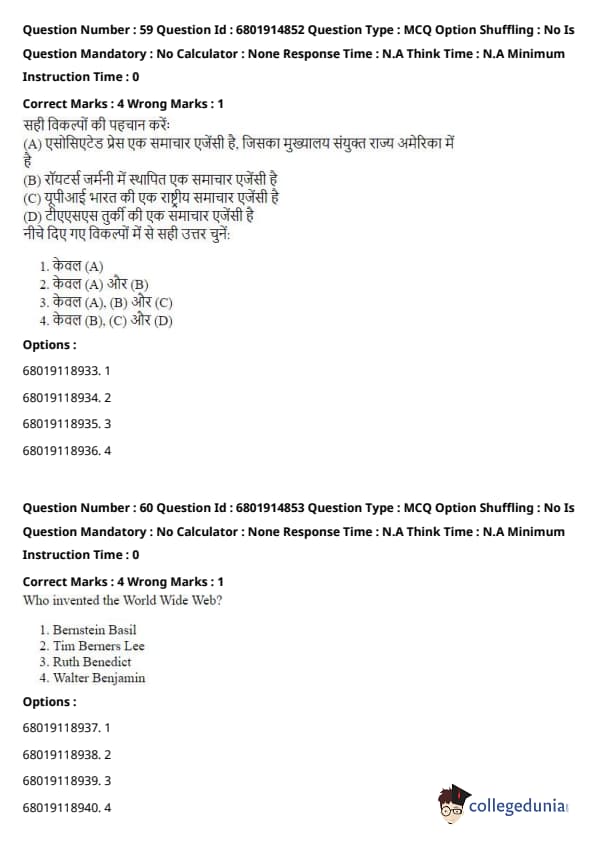 Question Number : 59 Question Id : 6801914852 Question Type : MCQ Option Shuffling : No Is Question Mandatory : No Calculator : None Response Time : N.A Think Time : N.A Minimum Instruction Time : 0

Correct Marks : 4 Wrong Marks : 1
सही विकल्पों की पहचान करें:
(A) एसोसिएटेड प्रेस एक समाचार एजेंसी है, जिसका मुख्यालय संयुक्त राज्य अमेरिका में है
(B) रॉयटर्स जर्मनी में स्थापित एक समाचार एजेंसी है
(C) यूपीआई भारत की एक राष्ट्रीय समाचार एजेंसी है
(D) टीएएसएस तुर्की की एक समाचार एजेंसी है
नीचे दिए गए विकल्पों में से सही उत्तर चुनें:

1. केवल (A)
2. केवल (A) और (B)
3. केवल (A), (B) और (C)
4. केवल (B), (C) और (D)

Options :

68019118933. 1

68019118934. 2

68019118935. 3

68019118936. 4

Question Number : 60 Question Id : 6801914853 Question Type : MCQ Option Shuffling : No Is Question Mandatory : No Calculator : None Response Time : N.A Think Time : N.A Minimum Instruction Time : 0

Correct Marks : 4 Wrong Marks : 1
Who invented the World Wide Web?

1. Bernstein Basil
2. Tim Berners Lee
3. Ruth Benedict
4. Walter Benjamin

Options :

68019118937. 1

68019118938. 2

68019118939. 3

68019118940. 4

collegedunia